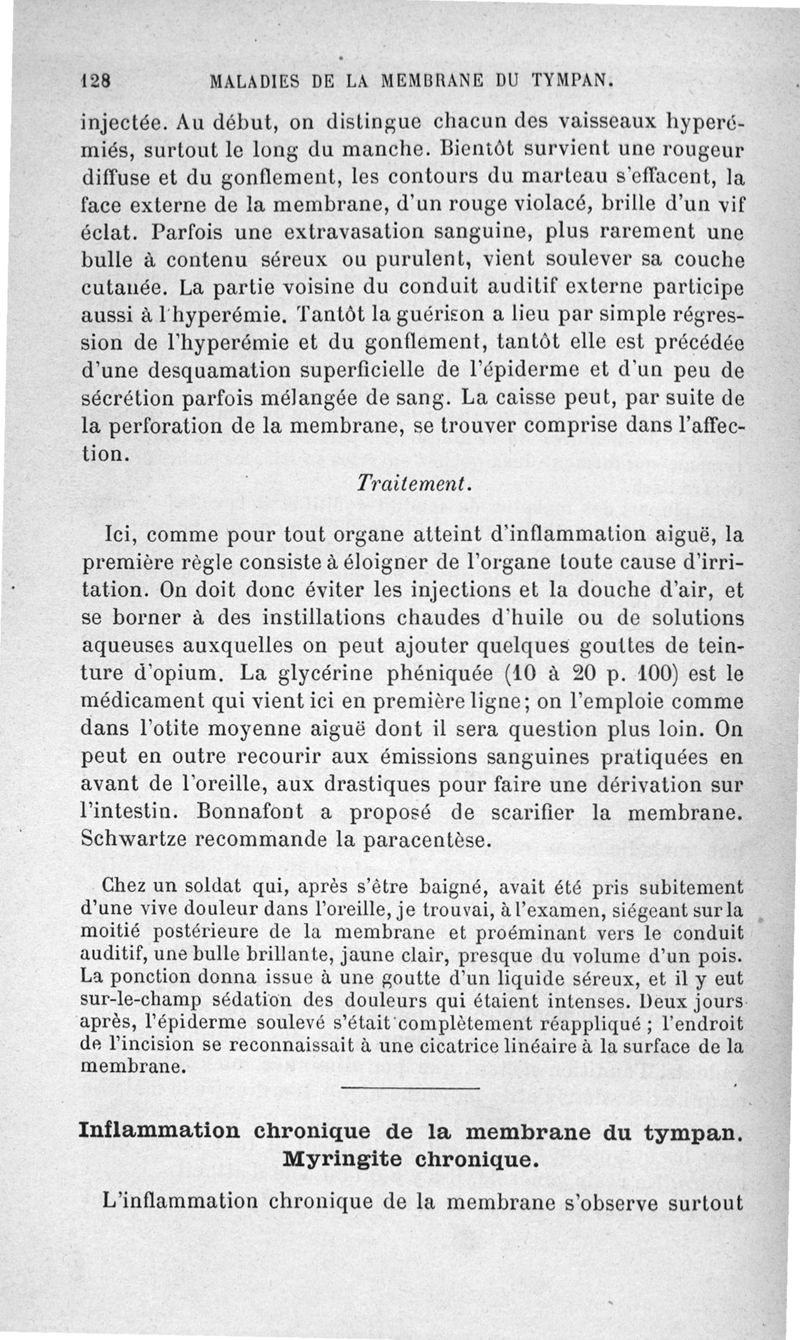 128 MALADIES DE LA MEMBRANE DU TYMPAN.

injectée. Au début, on distingue chacun des vaisseaux hyperémiés, surtout le long du manche. Bientôt survient une rougeur diffuse et du gonflement, les contours du marteau s'effacent, la face externe de la membrane, d'un rouge violacé, brille d'un vif éclat. Parfois une extravasation sanguine, plus rarement une bulle à contenu séreux ou purulent, vient soulever sa couche cutanée. La partie voisine du conduit auditif externe participe aussi à l'hyperémie. Tantôt la guérison a lieu par simple régression de l'hyperémie et du gonflement, tantôt elle est précédée d'une desquamation superficielle de l'épiderme et d'un peu de sécrétion parfois mélangée de sang. La caisse peut, par suite de la perforation de la membrane, se trouver comprise dans l'affection.

Traitement.

Ici, comme pour tout organe atteint d'inflammation aiguë, la première règle consiste à éloigner de l'organe toute cause d'irritation. On doit donc éviter les injections et la douche d'air, et se borner à des instillations chaudes d'huile ou de solutions aqueuses auxquelles on peut ajouter quelques gouttes de teinture d'opium. La glycérine phéniquée (10 à 20 p. 100) est le médicament qui vient ici en première ligne; on l'emploie comme dans l'otite moyenne aiguë dont il sera question plus loin. On peut en outre recourir aux émissions sanguines pratiquées en avant de l'oreille, aux drastiques pour faire une dérivation sur l'intestin. Bonnafont a proposé de scarifier la membrane. Schwartze recommande la paracentèse.

Chez un soldat qui, après s'être baigné, avait été pris subitement d'une vive douleur dans l'oreille, je trouvai, à l'examen, siégeant sur la moitié postérieure de la membrane et proéminant vers le conduit auditif, une bulle brillante, jaune clair, presque du volume d'un pois. La ponction donna issue à une goutte d'un liquide séreux, et il y eut sur-le-champ sédation des douleurs qui étaient intenses. Deux jours après, l'épiderme soulevé s'était complètement réappliqué ; l'endroit de l'incision se reconnaissait à une cicatrice linéaire à la surface de la membrane.

Inflammation chronique de la membrane du tympan. Myringite chronique.

L'inflammation chronique de la membrane s'observe surtout